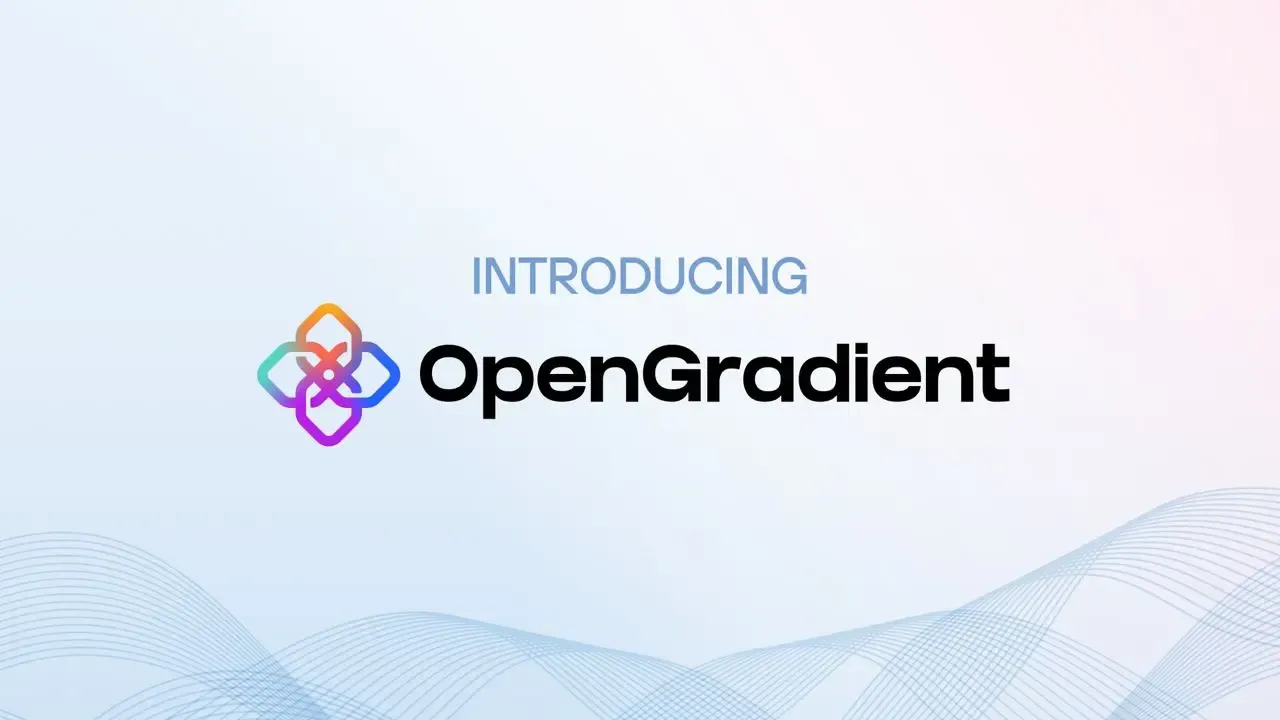 INTRODUCING

OpenGradient